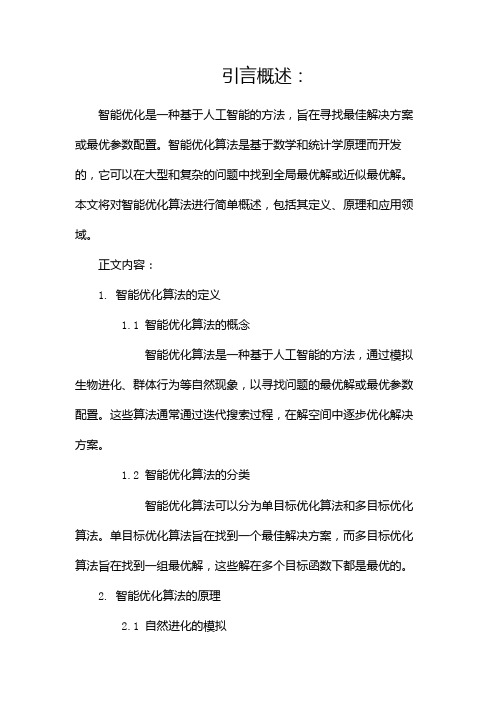 引言概述：

智能优化是一种基于人工智能的方法，旨在寻找最佳解决方案或最优参数配置。智能优化算法是基于数学和统计学原理而开发的，它可以在大型和复杂的问题中找到全局最优解或近似最优解。本文将对智能优化算法进行简单概述，包括其定义、原理和应用领域。

正文内容：

1. 智能优化算法的定义

1.1 智能优化算法的概念

智能优化算法是一种基于人工智能的方法，通过模拟生物进化、群体行为等自然现象，以寻找问题的最优解或最优参数配置。这些算法通常通过迭代搜索过程，在解空间中逐步优化解决方案。

1.2 智能优化算法的分类

智能优化算法可以分为单目标优化算法和多目标优化算法。单目标优化算法旨在找到一个最佳解决方案，而多目标优化算法旨在找到一组最优解，这些解在多个目标函数下都是最优的。

2. 智能优化算法的原理

2.1 自然进化的模拟